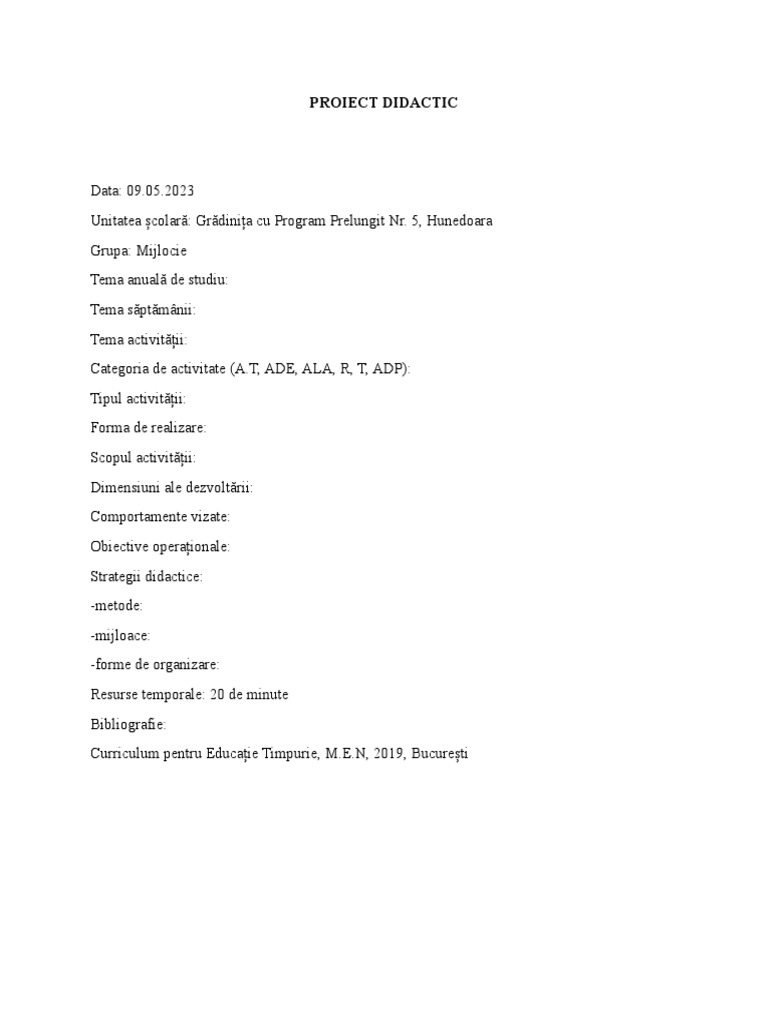 PROIECT DIDACTIC

Data: 09.05.2023

Unitatea școlară: Grădinița cu Program Prelungit Nr. 5, Hunedoara

Grupa: Mijlocie

Tema anuală de studiu:

Tema săptămânii:

Tema activității:

Categoria de activitate (A.T, ADE, ALA, R, T, ADP):

Tipul activității:

Forma de realizare:

Scopul activității:

Dimensiuni ale dezvoltării:

Comportamente vizate:

Obiective operaționale:

Strategii didactice:

-metode:

-mijloace:

-forme de organizare:

Resurse temporale: 20 de minute

Bibliografie:

Curriculum pentru Educație Timpurie, M.E.N, 2019, București